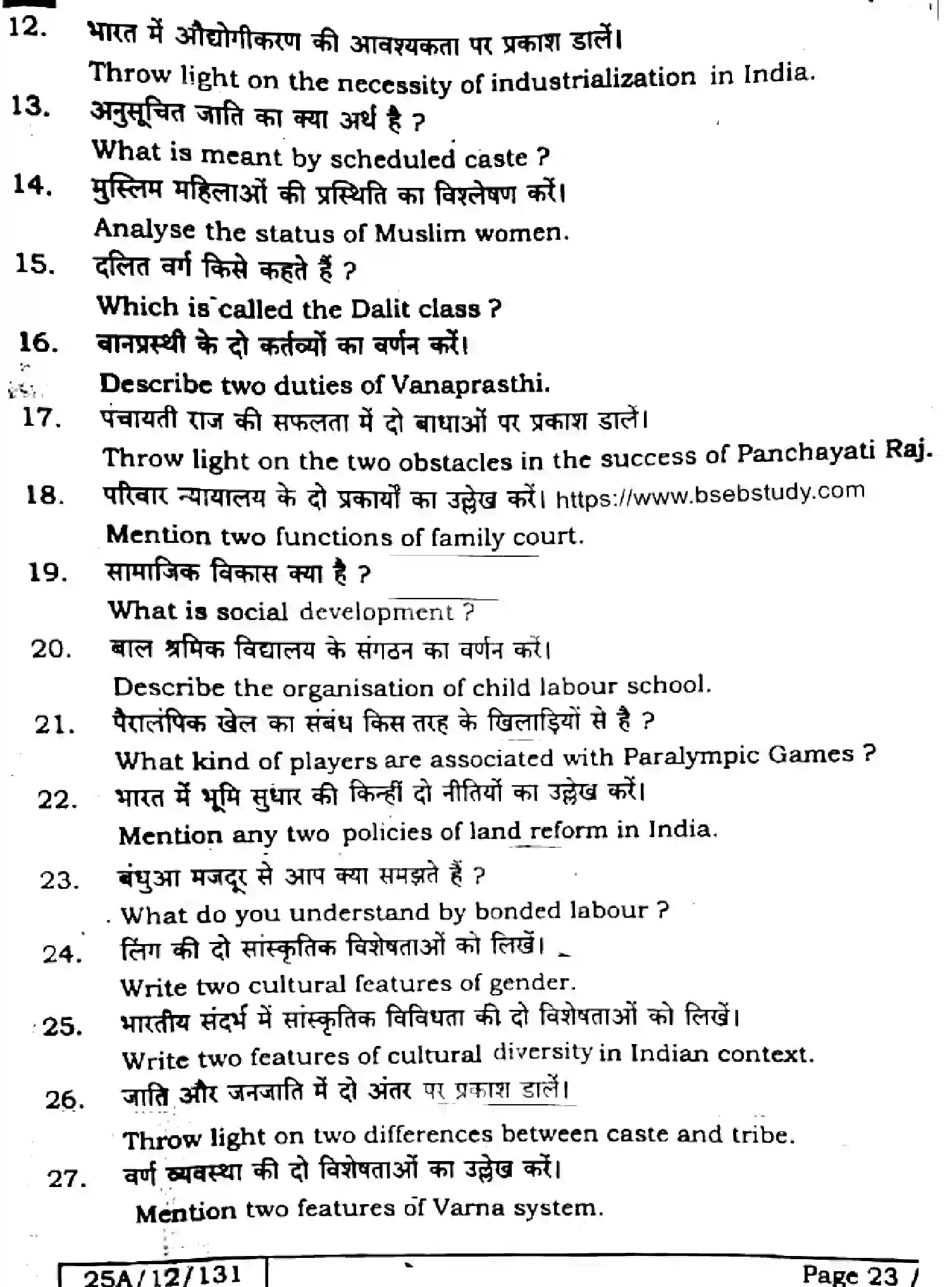 12. भारत में औद्योगीकरण की आवश्यकता पर प्रकाश डालें।

Throw light on the necessity of industrialization in India.

13. अनुसूचित जाति का क्या अर्थ है ?

What is meant by scheduled caste ?

14. मुस्लिम महिलाओं की प्रस्थिति का विश्लेषण करें।

Analyse the status of Muslim women.

15. दलित वर्ग किसे कहते हैं ?

Which is called the Dalit class ?

16. वानप्रस्थी के दो कर्तव्यों का वर्णन करें।

Describe two duties of Vanaprasthi.

17. पंचायती राज की सफलता में दो बाधाओं पर प्रकाश डालें।

Throw light on the two obstacles in the success of Panchayati Raj.

18. परिवार न्यायालय के दो प्रकार्यों का उल्लेख करें। https://www.bsebstudy.com

Mention two functions of family court.

19. सामाजिक विकास क्या है ?

What is social development ?

20. बाल श्रमिक विद्यालय के संगठन का वर्णन करें।

Describe the organisation of child labour school.

21. पैरालंपिक खेल का संबंध किस तरह के खिलाड़ियों से है ?

What kind of players are associated with Paralympic Games ?

22. भारत में भूमि सुधार की किन्हीं दो नीतियों का उल्लेख करें।

Mention any two policies of land reform in India.

23. बंधुआ मजदूर से आप क्या समझते हैं ?

What do you understand by bonded labour ?

24. लिंग की दो सांस्कृतिक विशेषताओं को लिखें।

Write two cultural features of gender.

25. भारतीय संदर्भ में सांस्कृतिक विविधता की दो विशेषताओं को लिखें।

Write two features of cultural diversity in Indian context.

26. जाति और जनजाति में दो अंतर पर प्रकाश डालें।

Throw light on two differences between caste and tribe.

27. वर्ण व्यवस्था की दो विशेषताओं का उल्लेख करें।

Mention two features of Varna system.

25A/12/131

Page 23 /